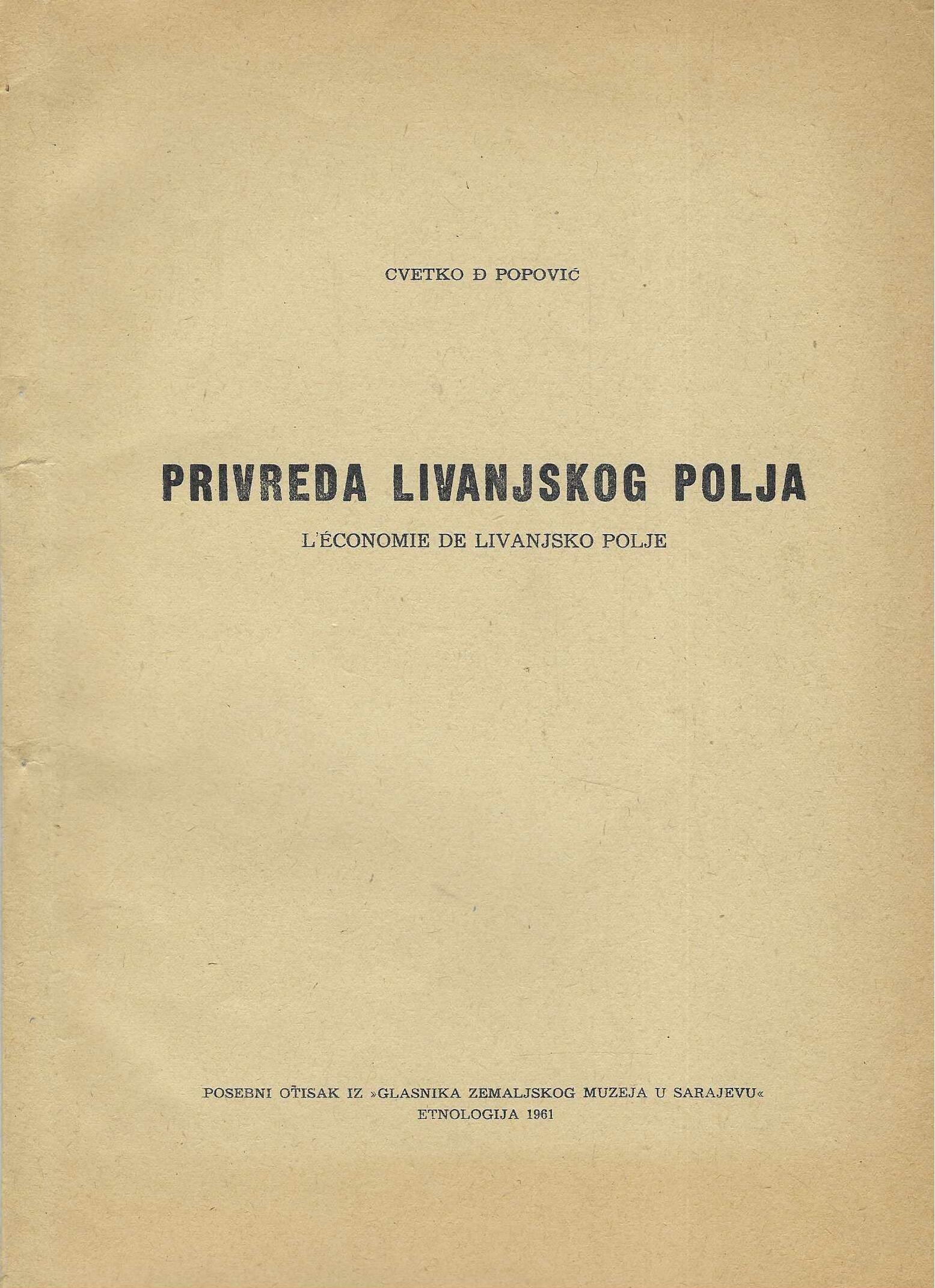 CVETKO Đ POPOVIĆ

PRIVREDA LIVANJSKOG POLJA

L'ÉCONOMIE DE LIVANJSKO POLJE

POSEBNI OTISAK IZ »GLASNIKA ZEMALJSKOG MUZEJA U SARAJEVU«
ETNOLOGIJA 1961